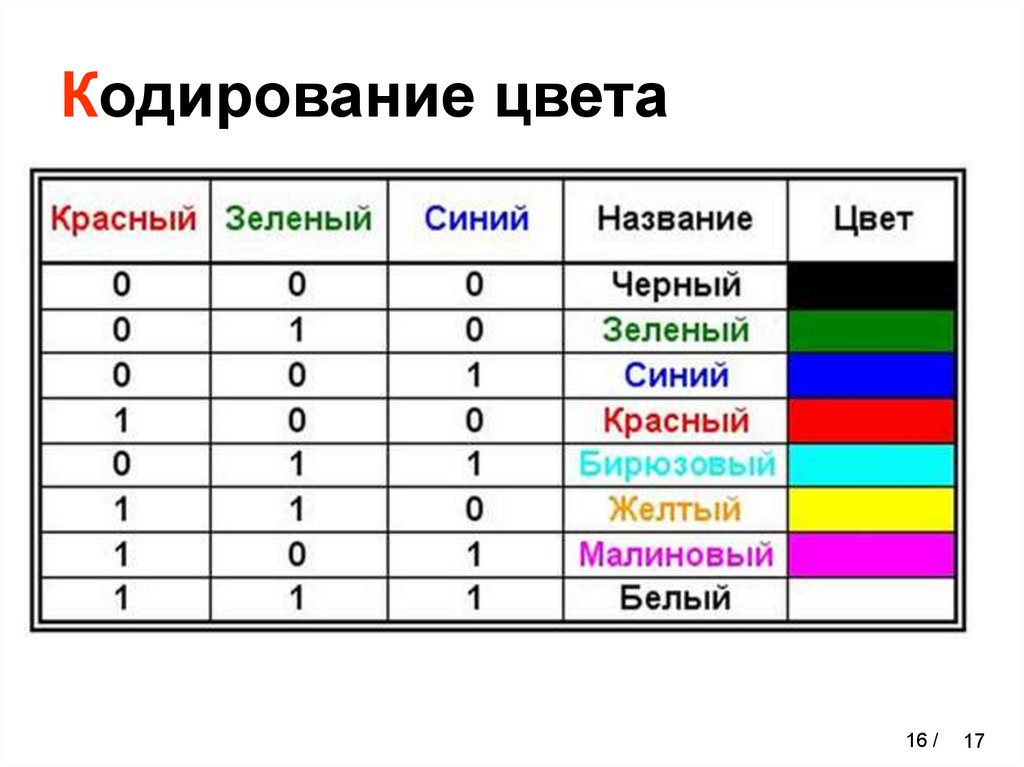 Кодирование цвета

| Красный | Зеленый | Синий | Название | Цвет |
|---|---|---|---|---|
| 0 | 0 | 0 | Черный | |
| 0 | 1 | 0 | Зеленый | |
| 0 | 0 | 1 | Синий | |
| 1 | 0 | 0 | Красный | |
| 0 | 1 | 1 | Бирюзовый | |
| 1 | 1 | 0 | Желтый | |
| 1 | 0 | 1 | Малиновый | |
| 1 | 1 | 1 | Белый | |

16 / 17